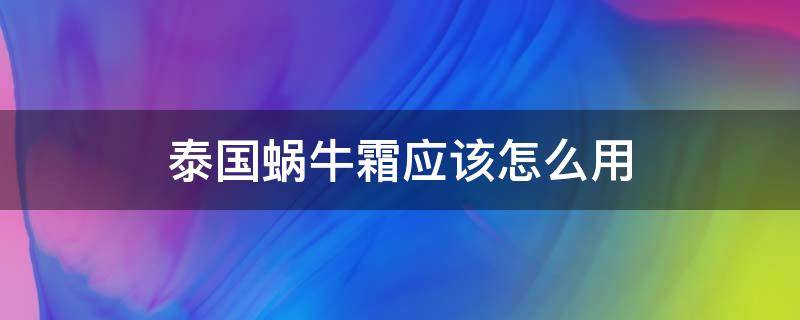 泰国蜗牛霜应该怎么用